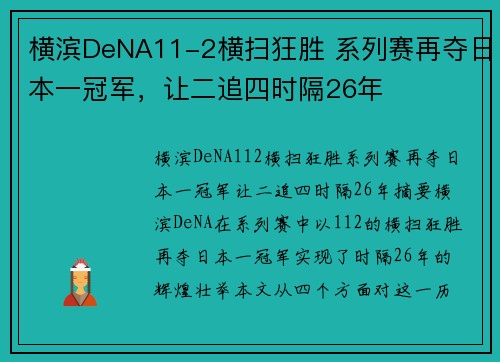 横滨DeNA11-2横扫狂胜 系列赛再夺日本一冠军，让二追四时隔26年

横滨DeNA112横扫狂胜系列赛再夺日本一冠军让二追四时隔26年摘要横滨DeNA在系列赛中以112的横扫狂胜再夺日本一冠军实现了时隔26年的辉煌壮举本文从四个方面对这一历